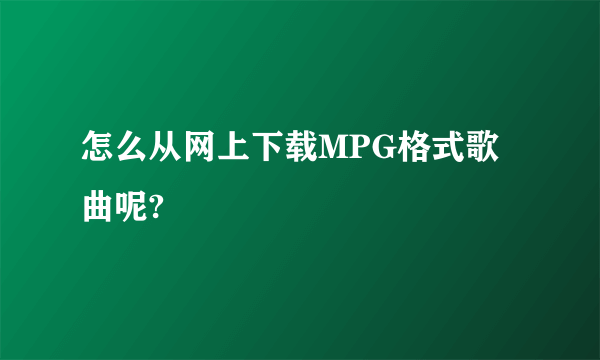 怎么从网上下载MPG格式歌曲呢?